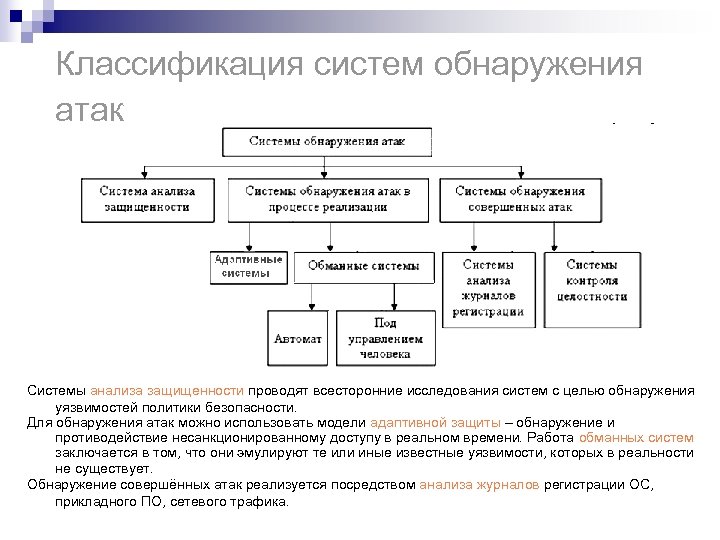 Классификация систем обнаружения атак

Системы обнаружения атак

Система анализа защищенности

Системы обнаружения атак в процессе реализации

Системы обнаружения совершенных атак

Адаптивные системы

Обманные системы

Системы анализа журналов регистрации

Системы контроля целостности

Автомат

Под управлением человека

Системы анализа защищенности проводят всесторонние исследования систем с целью обнаружения уязвимостей политики безопасности.

Для обнаружения атак можно использовать модели адаптивной защиты – обнаружение и противодействие несанкционированному доступу в реальном времени. Работа обманных систем заключается в том, что они эмулируют те или иные известные уязвимости, которых в реальности не существует.

Обнаружение совершённых атак реализуется посредством анализа журналов регистрации ОС, прикладного ПО, сетевого трафика.